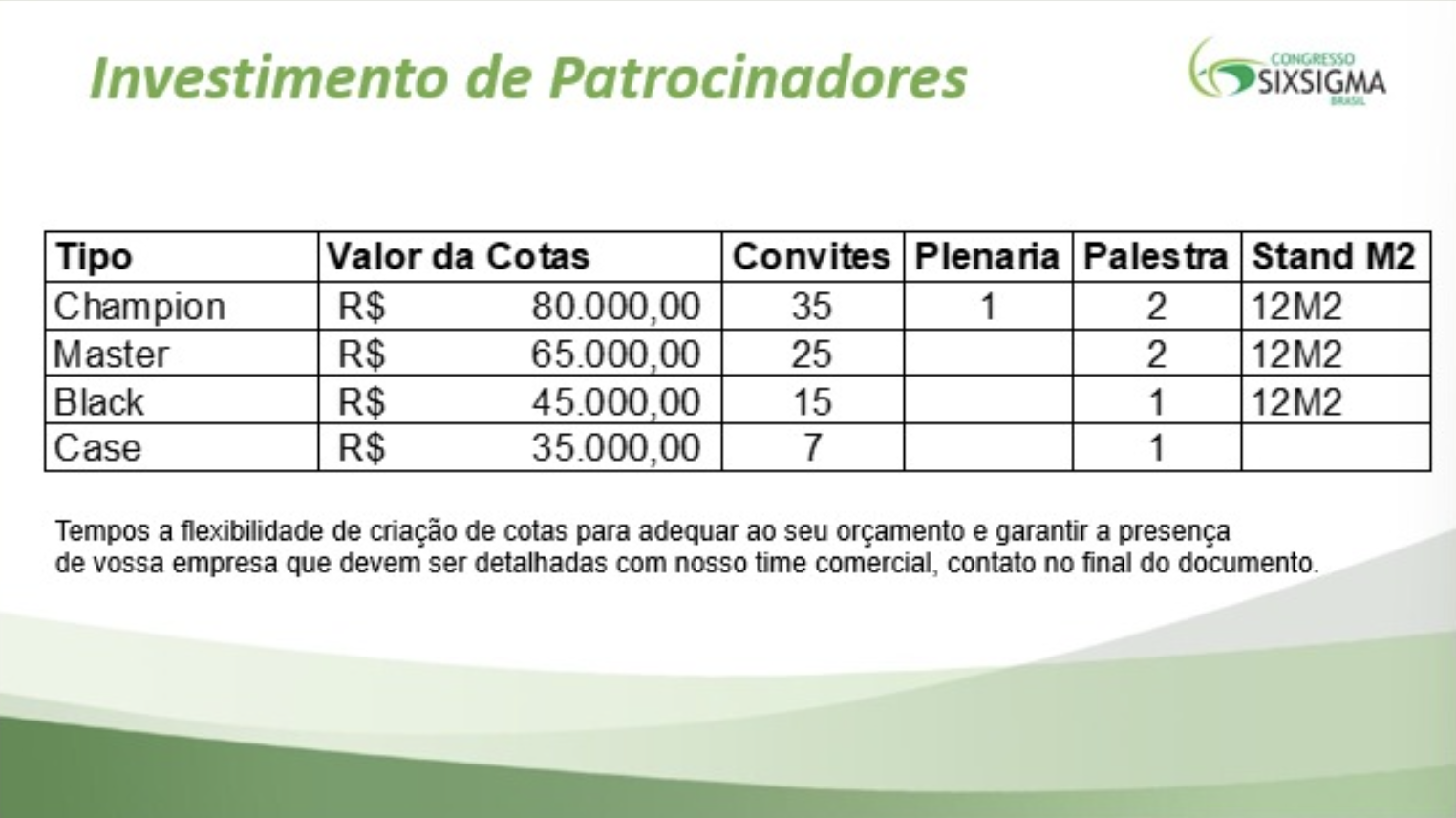 Investimento de Patrocinadores

CONGRESSO SIXSIGMA BRASIL

| Tipo | Valor da Cotas | Convites | Plenaria | Palestra | Stand M2 |
|---|---|---|---|---|---|
| Champion | R$ 80.000,00 | 35 | 1 | 2 | 12M2 |
| Master | R$ 65.000,00 | 25 | | 2 | 12M2 |
| Black | R$ 45.000,00 | 15 | | 1 | 12M2 |
| Case | R$ 35.000,00 | 7 | | 1 | |

Tempos a flexibilidade de criação de cotas para adequar ao seu orçamento e garantir a presença de vossa empresa que devem ser detalhadas com nosso time comercial, contato no final do documento.